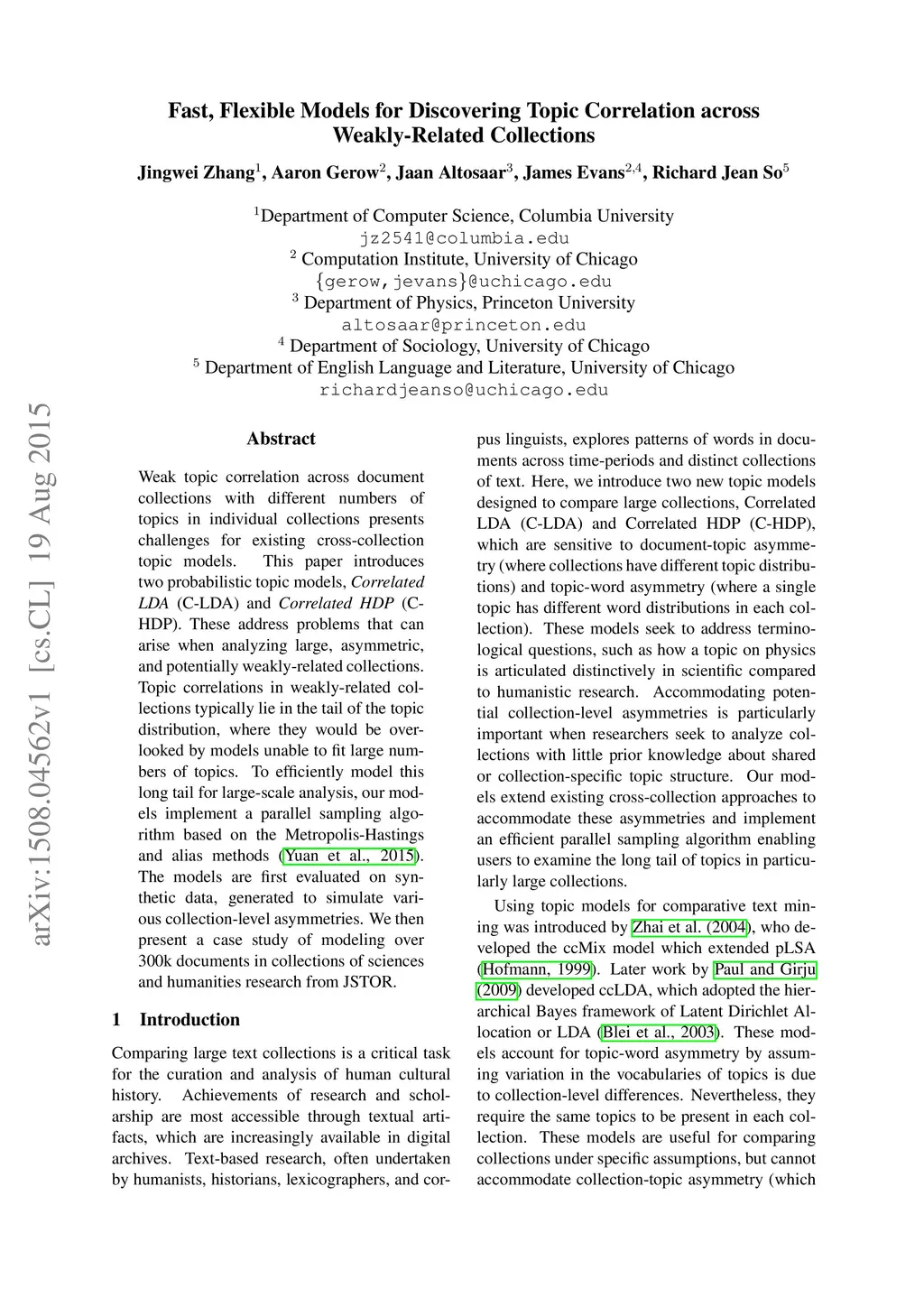 Fast, Flexible Models for Discovering Topic Correlation across Weakly-Related Collections

Jingwei Zhang$^1$, Aaron Gerow$^2$, Jaan Altosaar$^3$, James Evans$^{2,4}$, Richard Jean So$^5$

$^1$Department of Computer Science, Columbia University
jz2541@columbia.edu
$^2$ Computation Institute, University of Chicago
{gerow,jevans}@uchicago.edu
$^3$ Department of Physics, Princeton University
altosaar@princeton.edu
$^4$ Department of Sociology, University of Chicago
$^5$ Department of English Language and Literature, University of Chicago
richardjeanso@uchicago.edu

arXiv:1508.04562v1 [cs.CL] 19 Aug 2015

Abstract

Weak topic correlation across document collections with different numbers of topics in individual collections presents challenges for existing cross-collection topic models. This paper introduces two probabilistic topic models, Correlated LDA (C-LDA) and Correlated HDP (C-HDP). These address problems that can arise when analyzing large, asymmetric, and potentially weakly-related collections. Topic correlations in weakly-related collections typically lie in the tail of the topic distribution, where they would be overlooked by models unable to fit large numbers of topics. To efficiently model this long tail for large-scale analysis, our models implement a parallel sampling algorithm based on the Metropolis-Hastings and alias methods (Yuan et al., 2015). The models are first evaluated on synthetic data, generated to simulate various collection-level asymmetries. We then present a case study of modeling over 300k documents in collections of sciences and humanities research from JSTOR.

1 Introduction

Comparing large text collections is a critical task for the curation and analysis of human cultural history. Achievements of research and scholarship are most accessible through textual artifacts, which are increasingly available in digital archives. Text-based research, often undertaken by humanists, historians, lexicographers, and corpus linguists, explores patterns of words in documents across time-periods and distinct collections of text. Here, we introduce two new topic models designed to compare large collections, Correlated LDA (C-LDA) and Correlated HDP (C-HDP), which are sensitive to document-topic asymmetry (where collections have different topic distributions) and topic-word asymmetry (where a single topic has different word distributions in each collection). These models seek to address terminological questions, such as how a topic on physics is articulated distinctively in scientific compared to humanistic research. Accommodating potential collection-level asymmetries is particularly important when researchers seek to analyze collections with little prior knowledge about shared or collection-specific topic structure. Our models extend existing cross-collection approaches to accommodate these asymmetries and implement an efficient parallel sampling algorithm enabling users to examine the long tail of topics in particularly large collections.

Using topic models for comparative text mining was introduced by Zhai et al. (2004), who developed the ccMix model which extended pLSA (Hofmann, 1999). Later work by Paul and Girju (2009) developed ccLDA, which adopted the hierarchical Bayes framework of Latent Dirichlet Allocation or LDA (Blei et al., 2003). These models account for topic-word asymmetry by assuming variation in the vocabularies of topics is due to collection-level differences. Nevertheless, they require the same topics to be present in each collection. These models are useful for comparing collections under specific assumptions, but cannot accommodate collection-topic asymmetry (which